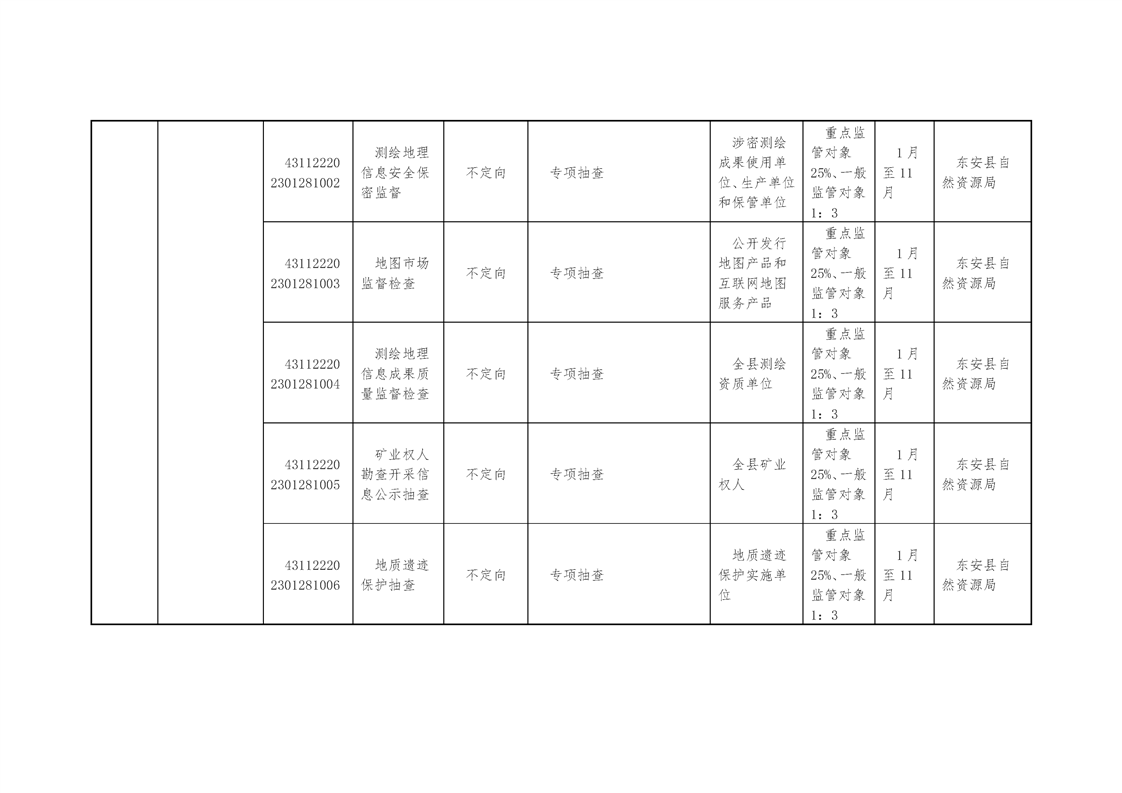 |  |  | 431122202301281002 | 测绘地理信息安全保密监督 | 不定向 | 专项抽查 | 涉密测绘成果使用单位、生产单位和保管单位 | 重点监管对象25%、一般监管对象1：3 | 1月至11月 | 东安县自然资源局 |
|---|---|---|---|---|---|---|---|---|---|
|  |  | 431122202301281003 | 地图市场监督检查 | 不定向 | 专项抽查 | 公开发行地图产品和互联网地图服务产品 | 重点监管对象25%、一般监管对象1：3 | 1月至11月 | 东安县自然资源局 |
|  |  | 431122202301281004 | 测绘地理信息成果质量监督检查 | 不定向 | 专项抽查 | 全县测绘资质单位 | 重点监管对象25%、一般监管对象1：3 | 1月至11月 | 东安县自然资源局 |
|  |  | 431122202301281005 | 矿业权人勘查开采信息公示抽查 | 不定向 | 专项抽查 | 全县矿业权人 | 重点监管对象25%、一般监管对象1：3 | 1月至11月 | 东安县自然资源局 |
|  |  | 431122202301281006 | 地质遗迹保护抽查 | 不定向 | 专项抽查 | 地质遗迹保护实施单位 | 重点监管对象25%、一般监管对象1：3 | 1月至11月 | 东安县自然资源局 |